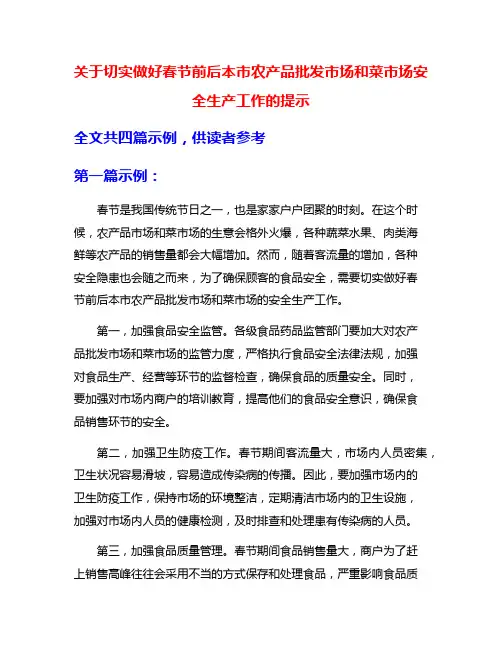 关于切实做好春节前后本市农产品批发市场和菜市场安全生产工作的提示

全文共四篇示例，供读者参考

第一篇示例：

春节是我国传统节日之一，也是家家户户团聚的时刻。在这个时候，农产品市场和菜市场的生意会格外火爆，各种蔬菜水果、肉类海鲜等农产品的销售量都会大幅增加。然而，随着客流量的增加，各种安全隐患也会随之而来，为了确保顾客的食品安全，需要切实做好春节前后本市农产品批发市场和菜市场的安全生产工作。

第一，加强食品安全监管。各级食品药品监管部门要加大对农产品批发市场和菜市场的监管力度，严格执行食品安全法律法规，加强对食品生产、经营等环节的监督检查，确保食品的质量安全。同时，要加强对市场内商户的培训教育，提高他们的食品安全意识，确保食品销售环节的安全。

第二，加强卫生防疫工作。春节期间客流量大，市场内人员密集，卫生状况容易滑坡，容易造成传染病的传播。因此，要加强市场内的卫生防疫工作，保持市场的环境整洁，定期清洁市场内的卫生设施，加强对市场内人员的健康检测，及时排查和处理患有传染病的人员。

第三，加强食品质量管理。春节期间食品销售量大，商户为了赶上销售高峰往往会采用不当的方式保存和处理食品，严重影响食品质